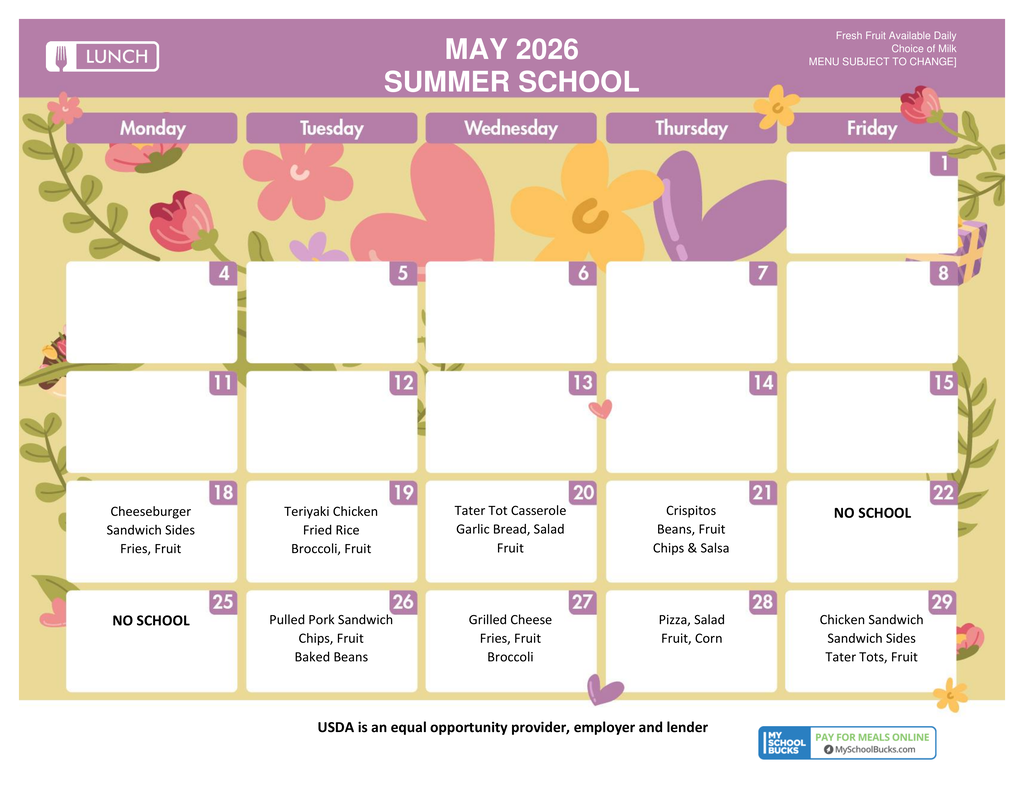 LUNCH

MAY 2026
SUMMER SCHOOL

Fresh Fruit Available Daily
Choice of Milk
MENU SUBJECT TO CHANGE]

| Monday | Tuesday | Wednesday | Thursday | Friday |
|---|---|---|---|---|
| | | | | 1 |
| 4 | 5 | 6 | 7 | 8 |
| 11 | 12 | 13 | 14 | 15 |
| 18 Cheeseburger Sandwich Sides Fries, Fruit | 19 Teriyaki Chicken Fried Rice Broccoli, Fruit | 20 Tater Tot Casserole Garlic Bread, Salad Fruit | 21 Crispitos Beans, Fruit Chips & Salsa | 22 NO SCHOOL |
| 25 NO SCHOOL | 26 Pulled Pork Sandwich Chips, Fruit Baked Beans | 27 Grilled Cheese Fries, Fruit Broccoli | 28 Pizza, Salad Fruit, Corn | 29 Chicken Sandwich Sandwich Sides Tater Tots, Fruit |

USDA is an equal opportunity provider, employer and lender

MY SCHOOL BUCKS PAY FOR MEALS ONLINE MySchoolBucks.com